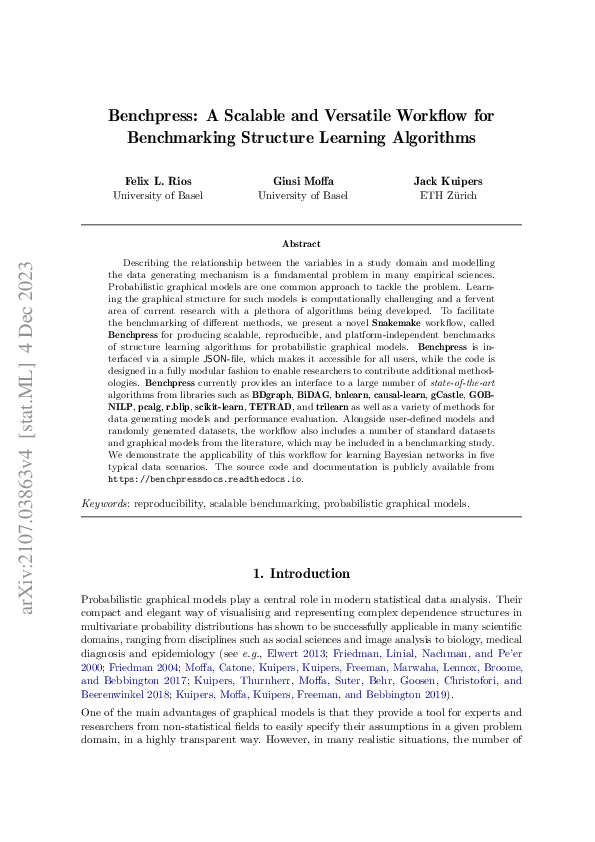 arXiv:2107.03863v4 [stat.ML] 4 Dec 2023

Benchpress: A Scalable and Versatile Workflow for Benchmarking Structure Learning Algorithms

Felix L. Rios
University of Basel

Giusi Moffa
University of Basel

Jack Kuipers
ETH Zürich

Abstract

Describing the relationship between the variables in a study domain and modelling the data generating mechanism is a fundamental problem in many empirical sciences. Probabilistic graphical models are one common approach to tackle the problem. Learning the graphical structure for such models is computationally challenging and a fervent area of current research with a plethora of algorithms being developed. To facilitate the benchmarking of different methods, we present a novel Snakemake workflow, called Benchpress for producing scalable, reproducible, and platform-independent benchmarks of structure learning algorithms for probabilistic graphical models. Benchpress is interfaced via a simple JSON-file, which makes it accessible for all users, while the code is designed in a fully modular fashion to enable researchers to contribute additional methodologies. Benchpress currently provides an interface to a large number of state-of-the-art algorithms from libraries such as BDgraph, BiDAG, bnlearn, causal-learn, gCastle, GOBNILP, pcalg, r.blip, scikit-learn, TETRAD, and trilearn as well as a variety of methods for data generating models and performance evaluation. Alongside user-defined models and randomly generated datasets, the workflow also includes a number of standard datasets and graphical models from the literature, which may be included in a benchmarking study. We demonstrate the applicability of this workflow for learning Bayesian networks in five typical data scenarios. The source code and documentation is publicly available from https://benchpressdocs.readthedocs.io.

Keywords: reproducibility, scalable benchmarking, probabilistic graphical models.

1. Introduction

Probabilistic graphical models play a central role in modern statistical data analysis. Their compact and elegant way of visualising and representing complex dependence structures in multivariate probability distributions has shown to be successfully applicable in many scientific domains, ranging from disciplines such as social sciences and image analysis to biology, medical diagnosis and epidemiology (see e.g., Elwert 2013; Friedman, Linial, Nachman, and Pe'er 2000; Friedman 2004; Moffa, Catone, Kuipers, Kuipers, Freeman, Marwaha, Lennox, Broome, and Bebbington 2017; Kuipers, Thurnherr, Moffa, Suter, Behr, Goosen, Christofori, and Beerenwinkel 2018; Kuipers, Moffa, Kuipers, Freeman, and Bebbington 2019).

One of the main advantages of graphical models is that they provide a tool for experts and researchers from non-statistical fields to easily specify their assumptions in a given problem domain, in a highly transparent way. However, in many realistic situations, the number of